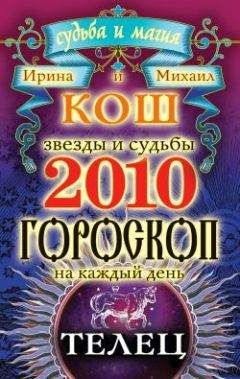 судьба и магия

Ирина и Михаил
КОШ

звезды и судьбы
2010
ГОРОСКОП
на каждый день

ТЕЛЕЦ